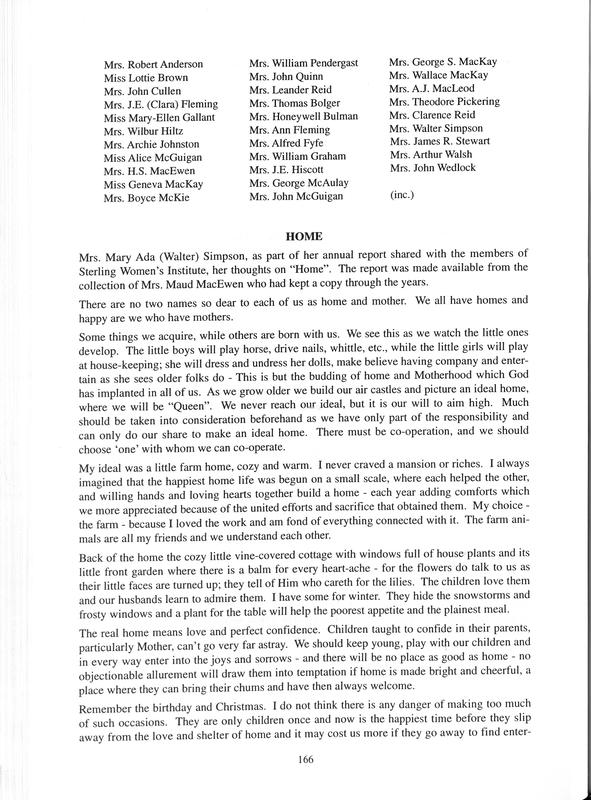 Mrs. Robert Anderson
Miss Lottie Brown
Mrs. John Cullen
Mrs. J.E. (Clara) Fleming
Miss Mary-Ellen Gallant
Mrs. Wilbur Hiltz
Mrs. Archie Johnston
Miss Alice McGuigan
Mrs. H.S. MacEwen
Miss Geneva MacKay
Mrs. Boyce McKie

Mrs. William Pendergast
Mrs. John Quinn
Mrs. Leander Reid
Mrs. Thomas Bolger
Mrs. Honeywell Bulman
Mrs. Ann Fleming
Mrs. Alfred Fyfe
Mrs. William Graham
Mrs. J.E. Hiscott
Mrs. George McAulay
Mrs. John McGuigan

Mrs. George S. MacKay
Mrs. Wallace MacKay
Mrs. A.J. MacLeod
Mrs. Theodore Pickering
Mrs. Clarence Reid
Mrs. Walter Simpson
Mrs. James R. Stewart
Mrs. Arthur Walsh
Mrs. John Wedlock

(inc.)

HOME

Mrs. Mary Ada (Walter) Simpson, as part of her annual report shared with the members of Sterling Women's Institute, her thoughts on "Home". The report was made available from the collection of Mrs. Maud MacEwen who had kept a copy through the years.

There are no two names so dear to each of us as home and mother. We all have homes and happy are we who have mothers.

Some things we acquire, while others are born with us. We see this as we watch the little ones develop. The little boys will play horse, drive nails, whittle, etc., while the little girls will play at house-keeping; she will dress and undress her dolls, make believe having company and entertain as she sees older folks do - This is but the budding of home and Motherhood which God has implanted in all of us. As we grow older we build our air castles and picture an ideal home, where we will be "Queen". We never reach our ideal, but it is our will to aim high. Much should be taken into consideration beforehand as we have only part of the responsibility and can only do our share to make an ideal home. There must be co-operation, and we should choose 'one' with whom we can co-operate.

My ideal was a little farm home, cozy and warm. I never craved a mansion or riches. I always imagined that the happiest home life was begun on a small scale, where each helped the other, and willing hands and loving hearts together build a home - each year adding comforts which we more appreciated because of the united efforts and sacrifice that obtained them. My choice - the farm - because I loved the work and am fond of everything connected with it. The farm animals are all my friends and we understand each other.

Back of the home the cozy little vine-covered cottage with windows full of house plants and its little front garden where there is a balm for every heart-ache - for the flowers do talk to us as their little faces are turned up; they tell of Him who careth for the lilies. The children love them and our husbands learn to admire them. I have some for winter. They hide the snowstorms and frosty windows and a plant for the table will help the poorest appetite and the plainest meal.

The real home means love and perfect confidence. Children taught to confide in their parents, particularly Mother, can't go very far astray. We should keep young, play with our children and in every way enter into the joys and sorrows - and there will be no place as good as home - no objectionable allurement will draw them into temptation if home is made bright and cheerful, a place where they can bring their chums and have then always welcome.

Remember the birthday and Christmas. I do not think there is any danger of making too much of such occasions. They are only children once and now is the happiest time before they slip away from the love and shelter of home and it may cost us more if they go away to find enter-

166